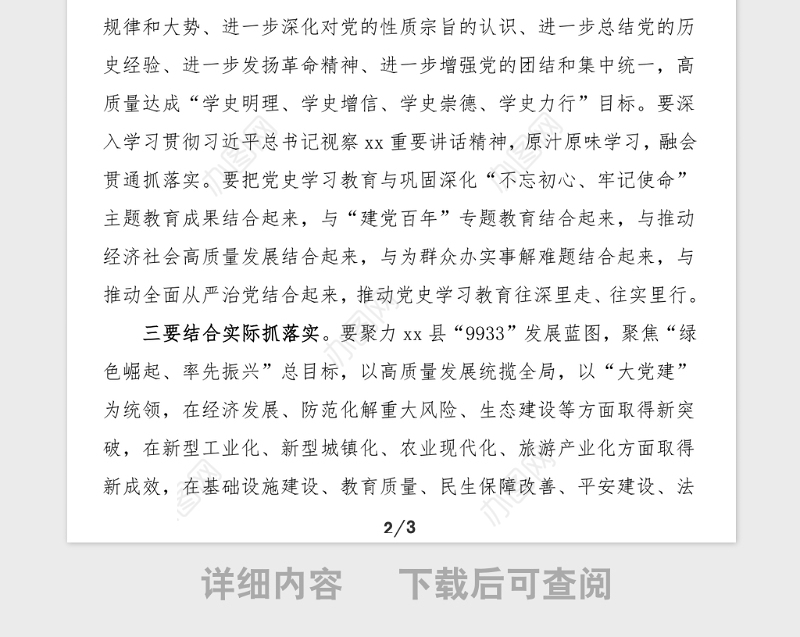 规律和大势、进一步深化对党的性质宗旨的认识、进一步总结党的历史经验、进一步发扬革命精神、进一步增强党的团结和集中统一，高质量达成“学史明理、学史增信、学史崇德、学史力行”目标。要深入学习贯彻习近平总书记视察 xx 重要讲话精神，原汁原味学习，融会贯通抓落实。要把党史学习教育与巩固深化“不忘初心、牢记使命”主题教育成果结合起来，与“建党百年”专题教育结合起来，与推动经济社会高质量发展结合起来，与为群众办实事解难题结合起来，与推动全面从严治党结合起来，推动党史学习教育往深里走、往实里行。

三要结合实际抓落实。要聚力 xx 县“9933”发展蓝图，聚焦“绿色崛起、率先振兴”总目标，以高质量发展统揽全局，以“大党建”为统领，在经济发展、防范化解重大风险、生态建设等方面取得新突破，在新型工业化、新型城镇化、农业现代化、旅游产业化方面取得新成效，在基础设施建设、教育质量、民生保障改善、平安建设、法

2/3

详细内容　下载后可查阅